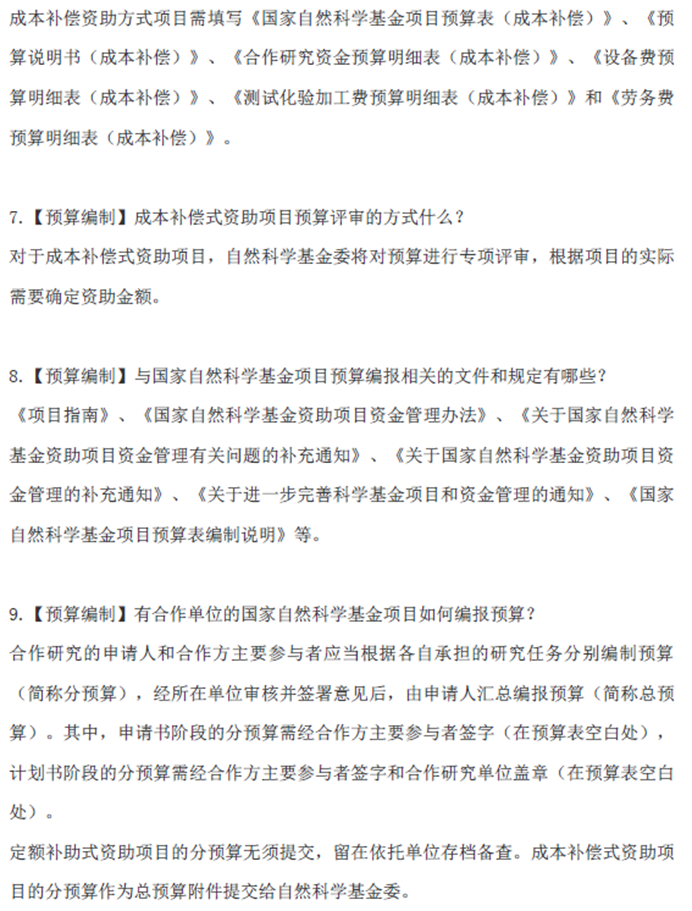 成本补偿资助方式项目需填写《国家自然科学基金项目预算表（成本补偿）》、《预算说明书（成本补偿）》、《合作研究资金预算明细表（成本补偿）》、《设备费预算明细表（成本补偿）》、《测试化验加工费预算明细表（成本补偿）》和《劳务费预算明细表（成本补偿）》。

7.【预算编制】成本补偿式资助项目预算评审的方式什么？
对于成本补偿式资助项目，自然科学基金委将对预算进行专项评审，根据项目的实际需要确定资助金额。

8.【预算编制】与国家自然科学基金项目预算编报相关的文件和规定有哪些？
《项目指南》、《国家自然科学基金资助项目资金管理办法》、《关于国家自然科学基金资助项目资金管理有关问题的补充通知》、《关于国家自然科学基金资助项目资金管理的补充通知》、《关于进一步完善科学基金项目和资金管理的通知》、《国家自然科学基金项目预算表编制说明》等。

9.【预算编制】有合作单位的国家自然科学基金项目如何编报预算？
合作研究的申请人和合作方主要参与者应当根据各自承担的研究任务分别编制预算（简称分预算），经所在单位审核并签署意见后，由申请人汇总编报预算（简称总预算）。其中，申请书阶段的分预算需经合作方主要参与者签字（在预算表空白处），计划书阶段的分预算需经合作方主要参与者签字和合作研究单位盖章（在预算表空白处）。
定额补助式资助项目的分预算无须提交，留在依托单位存档备查。成本补偿式资助项目的分预算作为总预算附件提交给自然科学基金委。